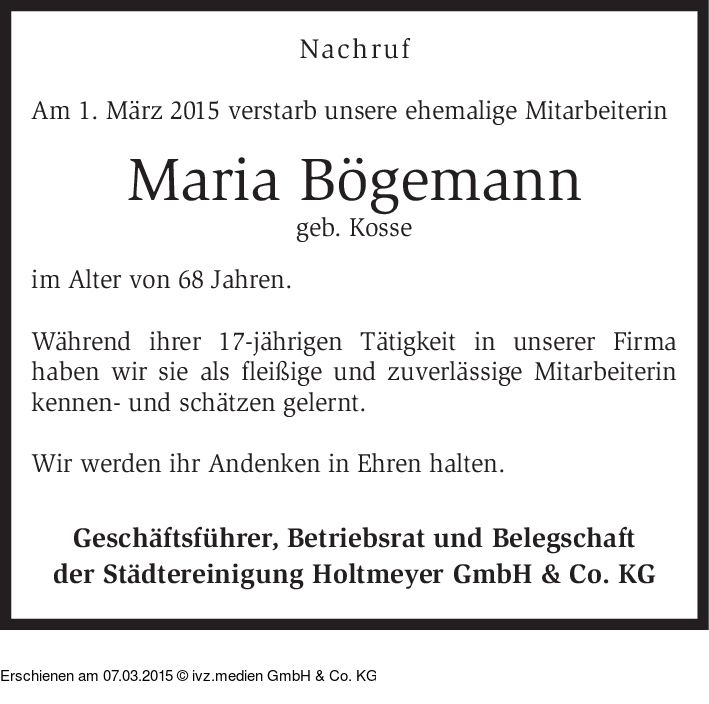 Nachruf

Am 1. März 2015 verstarb unsere ehemalige Mitarbeiterin

Maria Bögemann
geb. Kosse

im Alter von 68 Jahren.

Während ihrer 17-jährigen Tätigkeit in unserer Firma haben wir sie als fleißige und zuverlässige Mitarbeiterin kennen- und schätzen gelernt.

Wir werden ihr Andenken in Ehren halten.

Geschäftsführer, Betriebsrat und Belegschaft der Städtereinigung Holtmeyer GmbH & Co. KG

Erschienen am 07.03.2015 © ivz.medien GmbH & Co. KG